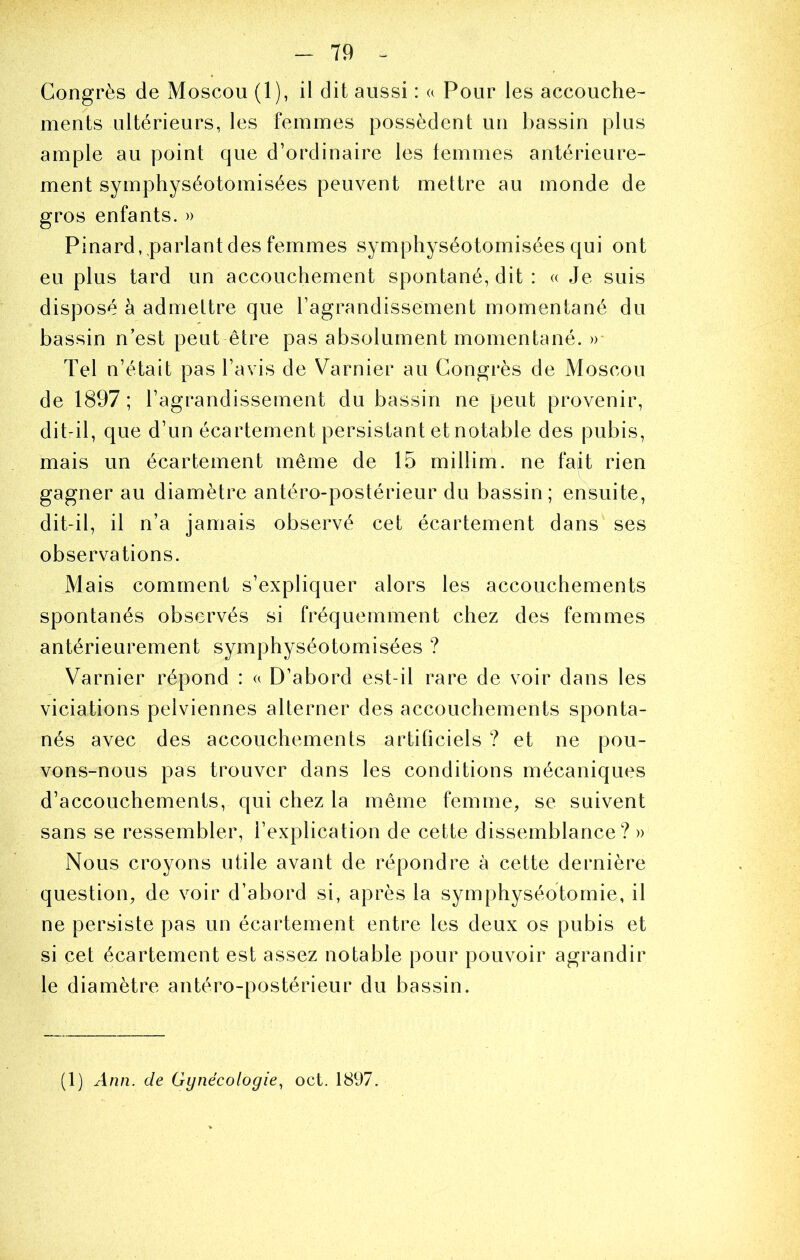 — 79 —

Congrès de Moscou (1), il dit aussi : « Pour les accouchements ultérieurs, les femmes possèdent un bassin plus ample au point que d'ordinaire les femmes antérieurement symphyséotomisées peuvent mettre au monde de gros enfants. »

Pinard, parlant des femmes symphyséotomisées qui ont eu plus tard un accouchement spontané, dit : « Je suis disposé à admettre que l'agrandissement momentané du bassin n'est peut être pas absolument momentané. »

Tel n'était pas l'avis de Varnier au Congrès de Moscou de 1897 ; l'agrandissement du bassin ne peut provenir, dit-il, que d'un écartement persistant et notable des pubis, mais un écartement même de 15 millim. ne fait rien gagner au diamètre antéro-postérieur du bassin ; ensuite, dit-il, il n'a jamais observé cet écartement dans ses observations.

Mais comment s'expliquer alors les accouchements spontanés observés si fréquemment chez des femmes antérieurement symphyséotomisées ?

Varnier répond : « D'abord est-il rare de voir dans les viciations pelviennes alterner des accouchements spontanés avec des accouchements artificiels ? et ne pouvons-nous pas trouver dans les conditions mécaniques d'accouchements, qui chez la même femme, se suivent sans se ressembler, l'explication de cette dissemblance ? »

Nous croyons utile avant de répondre à cette dernière question, de voir d'abord si, après la symphyséotomie, il ne persiste pas un écartement entre les deux os pubis et si cet écartement est assez notable pour pouvoir agrandir le diamètre antéro-postérieur du bassin.

(1) Ann. de Gynécologie, oct. 1897.